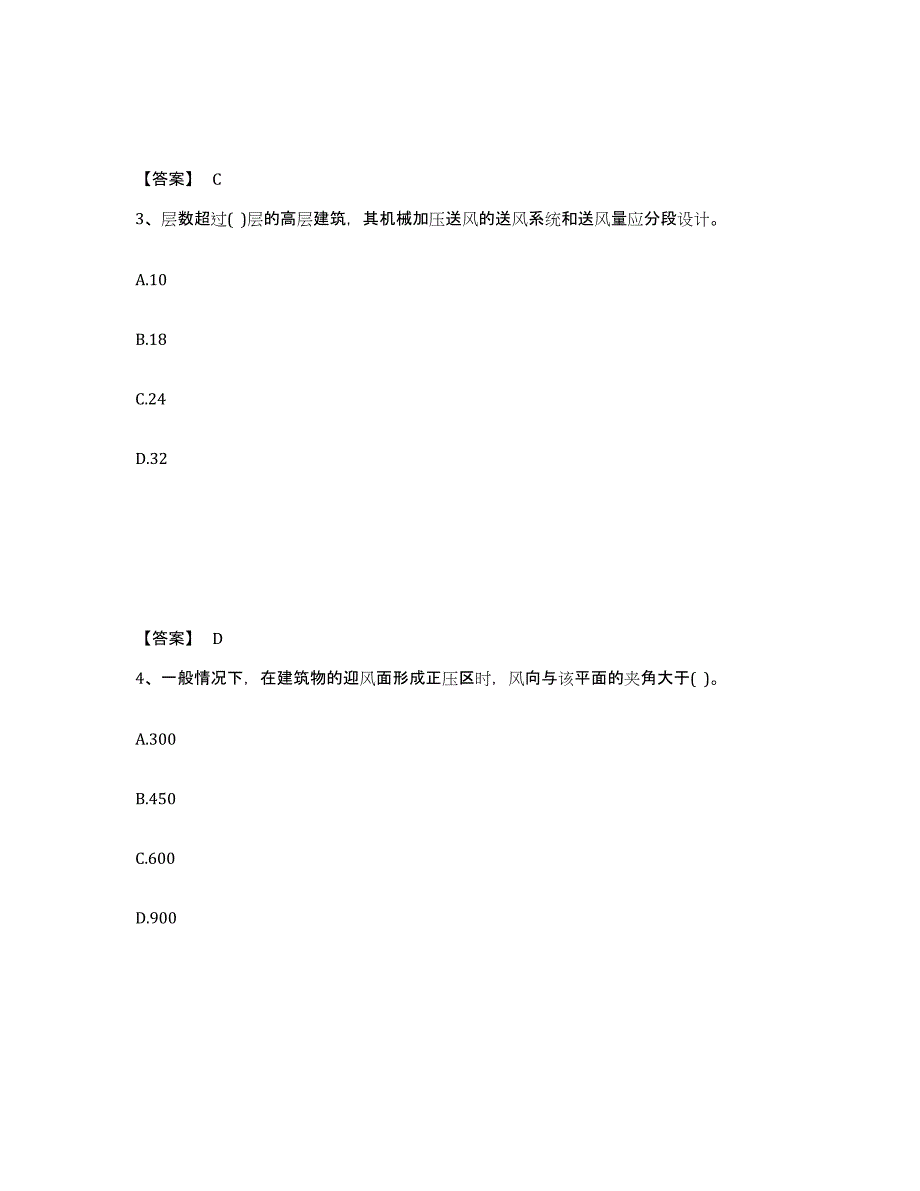 【答案】 C

3、层数超过( )层的高层建筑，其机械加压送风的送风系统和送风量应分段设计。

A.10

B.18

C.24

D.32

【答案】 D

4、一般情况下，在建筑物的迎风面形成正压区时，风向与该平面的夹角大于( )。

A.300

B.450

C.600

D.900